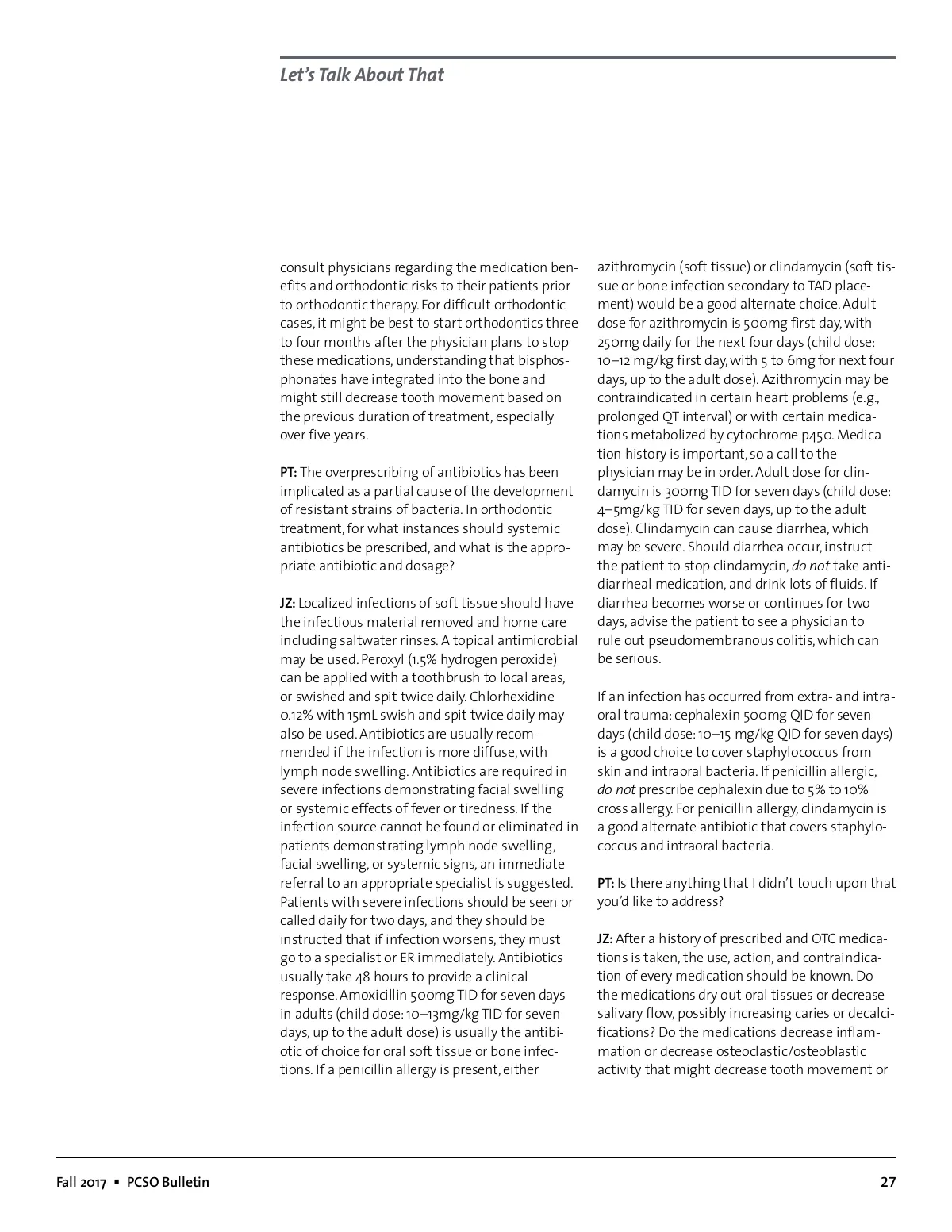 Let's Talk About That

consult physicians regarding the medication benefits and orthodontic risks to their patients prior to orthodontic therapy. For difficult orthodontic cases, it might be best to start orthodontics three to four months after the physician plans to stop these medications, understanding that bisphosphonates have integrated into the bone and might still decrease tooth movement based on the previous duration of treatment, especially over five years.

PT: The overprescribing of antibiotics has been implicated as a partial cause of the development of resistant strains of bacteria. In orthodontic treatment, for what instances should systemic antibiotics be prescribed, and what is the appropriate antibiotic and dosage?

JZ: Localized infections of soft tissue should have the infectious material removed and home care including saltwater rinses. A topical antimicrobial may be used. Peroxyl (1.5% hydrogen peroxide) can be applied with a toothbrush to local areas, or swished and spit twice daily. Chlorhexidine 0.12% with 15mL swish and spit twice daily may also be used. Antibiotics are usually recommended if the infection is more diffuse, with lymph node swelling. Antibiotics are required in severe infections demonstrating facial swelling or systemic effects of fever or tiredness. If the infection source cannot be found or eliminated in patients demonstrating lymph node swelling, facial swelling, or systemic signs, an immediate referral to an appropriate specialist is suggested. Patients with severe infections should be seen or called daily for two days, and they should be instructed that if infection worsens, they must go to a specialist or ER immediately. Antibiotics usually take 48 hours to provide a clinical response. Amoxicillin 500mg TID for seven days in adults (child dose: 10–13mg/kg TID for seven days, up to the adult dose) is usually the antibiotic of choice for oral soft tissue or bone infections. If a penicillin allergy is present, either

azithromycin (soft tissue) or clindamycin (soft tissue or bone infection secondary to TAD placement) would be a good alternate choice. Adult dose for azithromycin is 500mg first day, with 250mg daily for the next four days (child dose: 10–12 mg/kg first day, with 5 to 6mg for next four days, up to the adult dose). Azithromycin may be contraindicated in certain heart problems (e.g., prolonged QT interval) or with certain medications metabolized by cytochrome p450. Medication history is important, so a call to the physician may be in order. Adult dose for clindamycin is 300mg TID for seven days (child dose: 4–5mg/kg TID for seven days, up to the adult dose). Clindamycin can cause diarrhea, which may be severe. Should diarrhea occur, instruct the patient to stop clindamycin, do not take antidiarrheal medication, and drink lots of fluids. If diarrhea becomes worse or continues for two days, advise the patient to see a physician to rule out pseudomembranous colitis, which can be serious.

If an infection has occurred from extra- and intraoral trauma: cephalexin 500mg QID for seven days (child dose: 10–15 mg/kg QID for seven days) is a good choice to cover staphylococcus from skin and intraoral bacteria. If penicillin allergic, do not prescribe cephalexin due to 5% to 10% cross allergy. For penicillin allergy, clindamycin is a good alternate antibiotic that covers staphylococcus and intraoral bacteria.

PT: Is there anything that I didn't touch upon that you'd like to address?

JZ: After a history of prescribed and OTC medications is taken, the use, action, and contraindication of every medication should be known. Do the medications dry out oral tissues or decrease salivary flow, possibly increasing caries or decalcifications? Do the medications decrease inflammation or decrease osteoclastic/osteoblastic activity that might decrease tooth movement or

Fall 2017 ▪ PCSO Bulletin 27